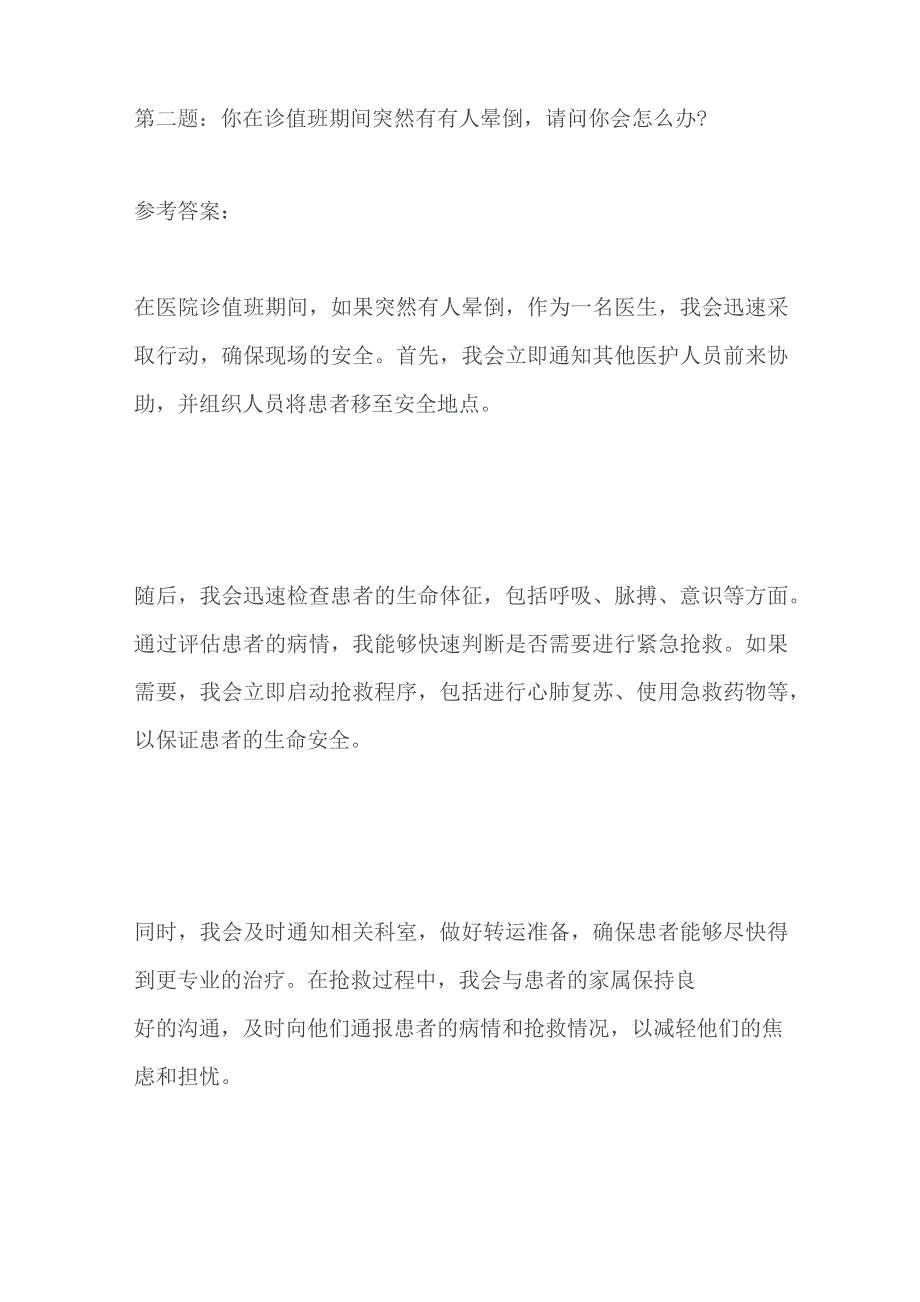 第二题：你在诊值班期间突然有有人晕倒，请问你会怎么办?

参考答案：

在医院诊值班期间，如果突然有人晕倒，作为一名医生，我会迅速采取行动，确保现场的安全。首先，我会立即通知其他医护人员前来协助，并组织人员将患者移至安全地点。

随后，我会迅速检查患者的生命体征，包括呼吸、脉搏、意识等方面。通过评估患者的病情，我能够快速判断是否需要进行紧急抢救。如果需要，我会立即启动抢救程序，包括进行心肺复苏、使用急救药物等，以保证患者的生命安全。

同时，我会及时通知相关科室，做好转运准备，确保患者能够尽快得到更专业的治疗。在抢救过程中，我会与患者的家属保持良好的沟通，及时向他们通报患者的病情和抢救情况，以减轻他们的焦虑和担忧。